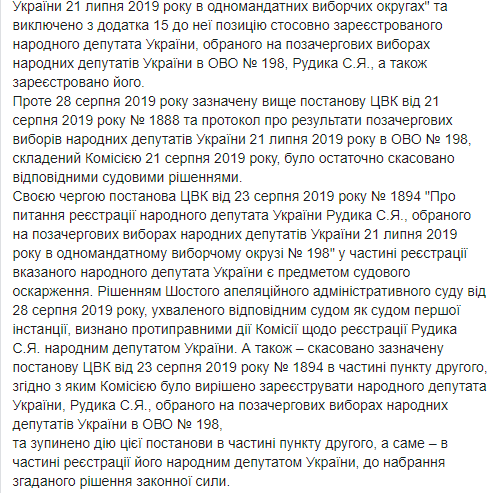 України 21 липня 2019 року в одномандатних виборчих округах" та виключено з додатка 15 до неї позицію стосовно зареєстрованого народного депутата України, обраного на позачергових виборах народних депутатів України в ОВО № 198, Рудика С.Я., а також зареєстровано його.
Проте 28 серпня 2019 року зазначену вище постанову ЦВК від 21 серпня 2019 року № 1888 та протокол про результати позачергових виборів народних депутатів України 21 липня 2019 року в ОВО № 198, складений Комісією 21 серпня 2019 року, було остаточно скасовано відповідними судовими рішеннями.
Своєю чергою постанова ЦВК від 23 серпня 2019 року № 1894 "Про питання реєстрації народного депутата України Рудика С.Я., обраного на позачергових виборах народних депутатів України 21 липня 2019 року в одномандатному виборчому окрузі № 198" у частині реєстрації вказаного народного депутата України є предметом судового оскарження. Рішенням Шостого апеляційного адміністративного суду від 28 серпня 2019 року, ухваленого відповідним судом як судом першої інстанції, визнано протиправними дії Комісії щодо реєстрації Рудика С.Я. народним депутатом України. А також – скасовано зазначену постанову ЦВК від 23 серпня 2019 року № 1894 в частині пункту другого, згідно з яким Комісією було вирішено зареєструвати народного депутата України, Рудика С.Я., обраного на позачергових виборах народних депутатів України в ОВО № 198,
та зупинено дію цієї постанови в частині пункту другого, а саме – в частині реєстрації його народним депутатом України, до набрання згаданого рішення законної сили.